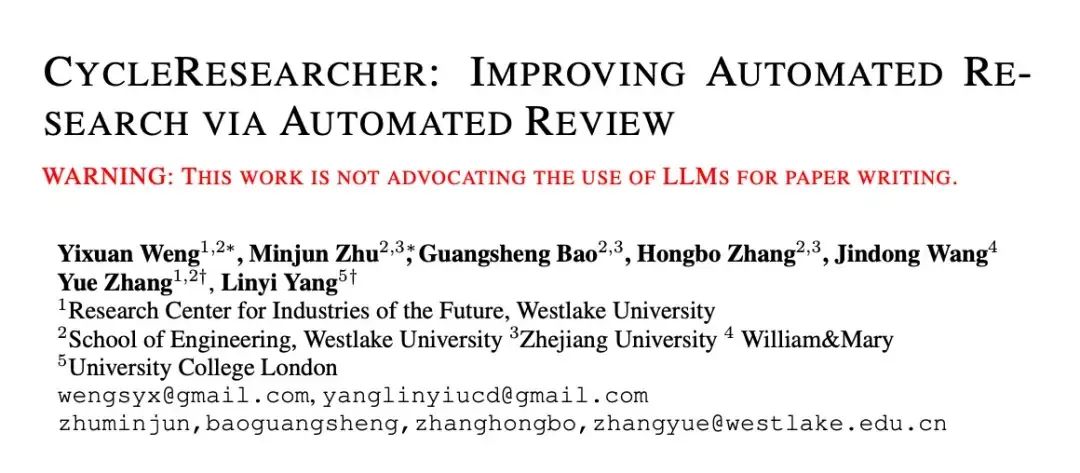 CYCLERESEARCHER: IMPROVING AUTOMATED RESEARCH VIA AUTOMATED REVIEW

WARNING: THIS WORK IS NOT ADVOCATING THE USE OF LLMS FOR PAPER WRITING.

Yixuan Weng$^{1,2*}$, Minjun Zhu$^{2,3*}$, Guangsheng Bao$^{2,3}$, Hongbo Zhang$^{2,3}$, Jindong Wang$^{4}$
Yue Zhang$^{1,2\dagger}$, Linyi Yang$^{5\dagger}$
$^{1}$Research Center for Industries of the Future, Westlake University
$^{2}$School of Engineering, Westlake University $^{3}$Zhejiang University $^{4}$ William&Mary
$^{5}$University College London
wengsyx@gmail.com, yanglinyiucd@gmail.com
zhuminjun,baoguangsheng,zhanghongbo,zhangyue@westlake.edu.cn